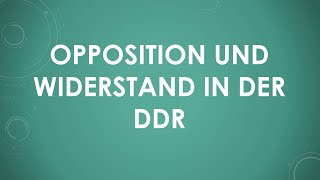 OPPOSITION UND WIDERSTAND IN DER DDR